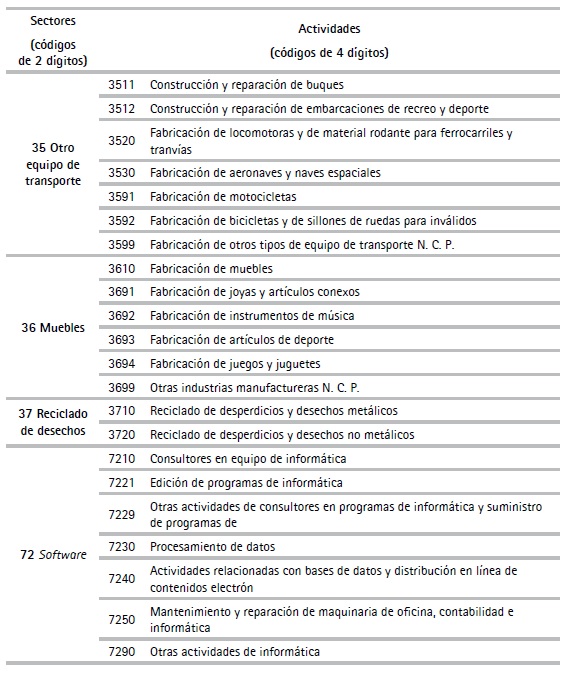 | Sectores (códigos de 2 dígitos) | Actividades (códigos de 4 dígitos) | |
|---|---|---|
| 35 Otro equipo de transporte | 3511 | Construcción y reparación de buques |
| | 3512 | Construcción y reparación de embarcaciones de recreo y deporte |
| | 3520 | Fabricación de locomotoras y de material rodante para ferrocarriles y tranvías |
| | 3530 | Fabricación de aeronaves y naves espaciales |
| | 3591 | Fabricación de motocicletas |
| | 3592 | Fabricación de bicicletas y de sillones de ruedas para inválidos |
| | 3599 | Fabricación de otros tipos de equipo de transporte N. C. P. |
| 36 Muebles | 3610 | Fabricación de muebles |
| | 3691 | Fabricación de joyas y artículos conexos |
| | 3692 | Fabricación de instrumentos de música |
| | 3693 | Fabricación de artículos de deporte |
| | 3694 | Fabricación de juegos y juguetes |
| | 3699 | Otras industrias manufactureras N. C. P. |
| 37 Reciclado de desechos | 3710 | Reciclado de desperdicios y desechos metálicos |
| | 3720 | Reciclado de desperdicios y desechos no metálicos |
| 72 Software | 7210 | Consultores en equipo de informática |
| | 7221 | Edición de programas de informática |
| | 7229 | Otras actividades de consultores en programas de informática y suministro de programas de |
| | 7230 | Procesamiento de datos |
| | 7240 | Actividades relacionadas con bases de datos y distribución en línea de contenidos electrón |
| | 7250 | Mantenimiento y reparación de maquinaria de oficina, contabilidad e informática |
| | 7290 | Otras actividades de informática |